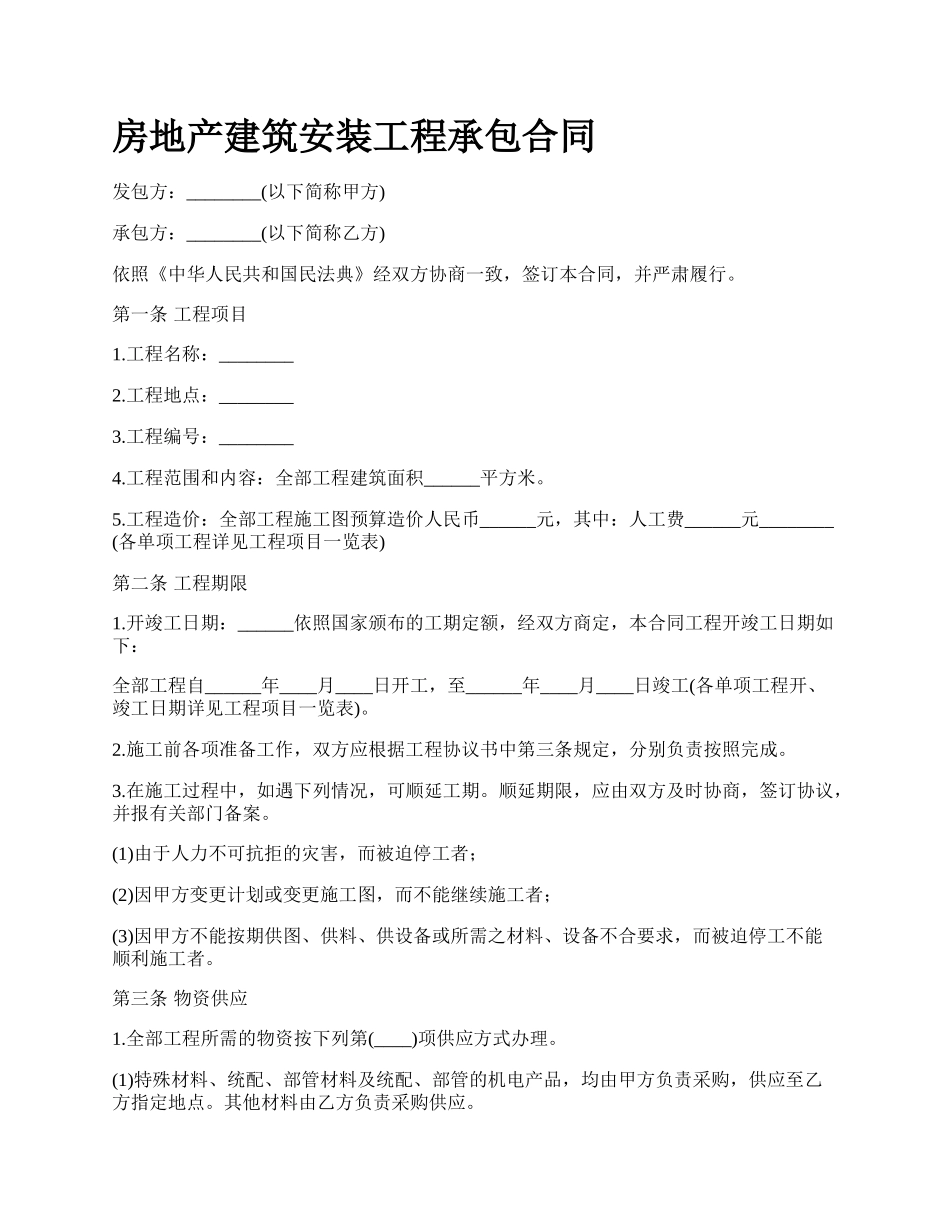 房地产建筑安装工程承包合同

发包方：________(以下简称甲方)

承包方：________(以下简称乙方)

依照《中华人民共和国民法典》经双方协商一致，签订本合同，并严肃履行。

第一条 工程项目

1.工程名称：________

2.工程地点：________

3.工程编号：________

4.工程范围和内容：全部工程建筑面积______平方米。

5.工程造价：全部工程施工图预算造价人民币______元，其中：人工费______元________(各单项工程详见工程项目一览表)

第二条 工程期限

1.开竣工日期：______依照国家颁布的工期定额，经双方商定，本合同工程开竣工日期如下：

全部工程自______年____月____日开工，至______年____月____日竣工(各单项工程开、竣工日期详见工程项目一览表)。

2.施工前各项准备工作，双方应根据工程协议书中第三条规定，分别负责按照完成。

3.在施工过程中，如遇下列情况，可顺延工期。顺延期限，应由双方及时协商，签订协议，并报有关部门备案。

(1)由于人力不可抗拒的灾害，而被迫停工者；

(2)因甲方变更计划或变更施工图，而不能继续施工者；

(3)因甲方不能按期供图、供料、供设备或所需之材料、设备不合要求，而被迫停工不能顺利施工者。

第三条 物资供应

1.全部工程所需的物资按下列第(____)项供应方式办理。

(1)特殊材料、统配、部管材料及统配、部管的机电产品，均由甲方负责采购，供应至乙方指定地点。其他材料由乙方负责采购供应。